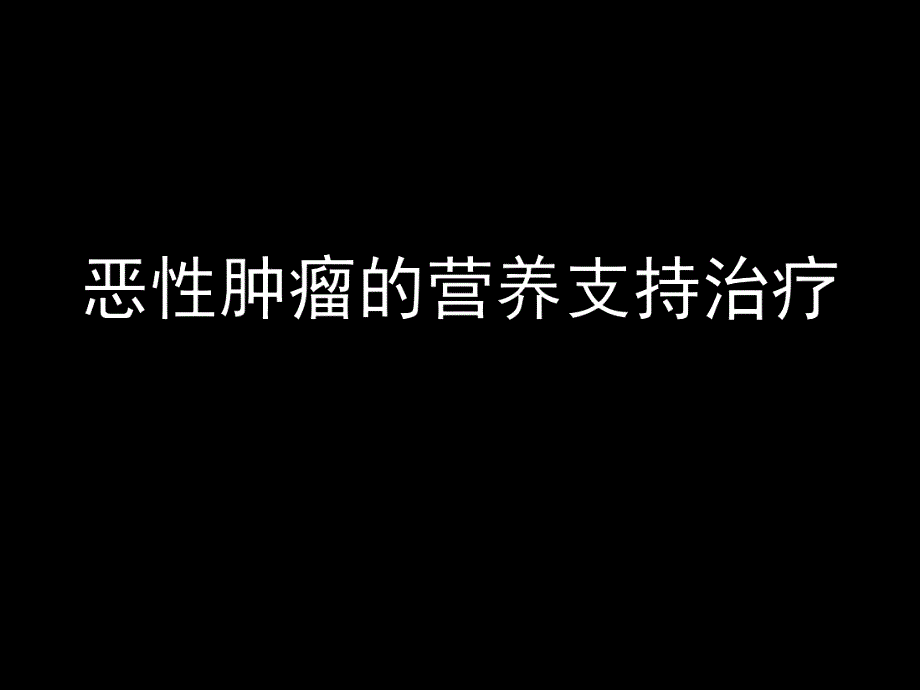 恶性肿瘤的营养支持治疗